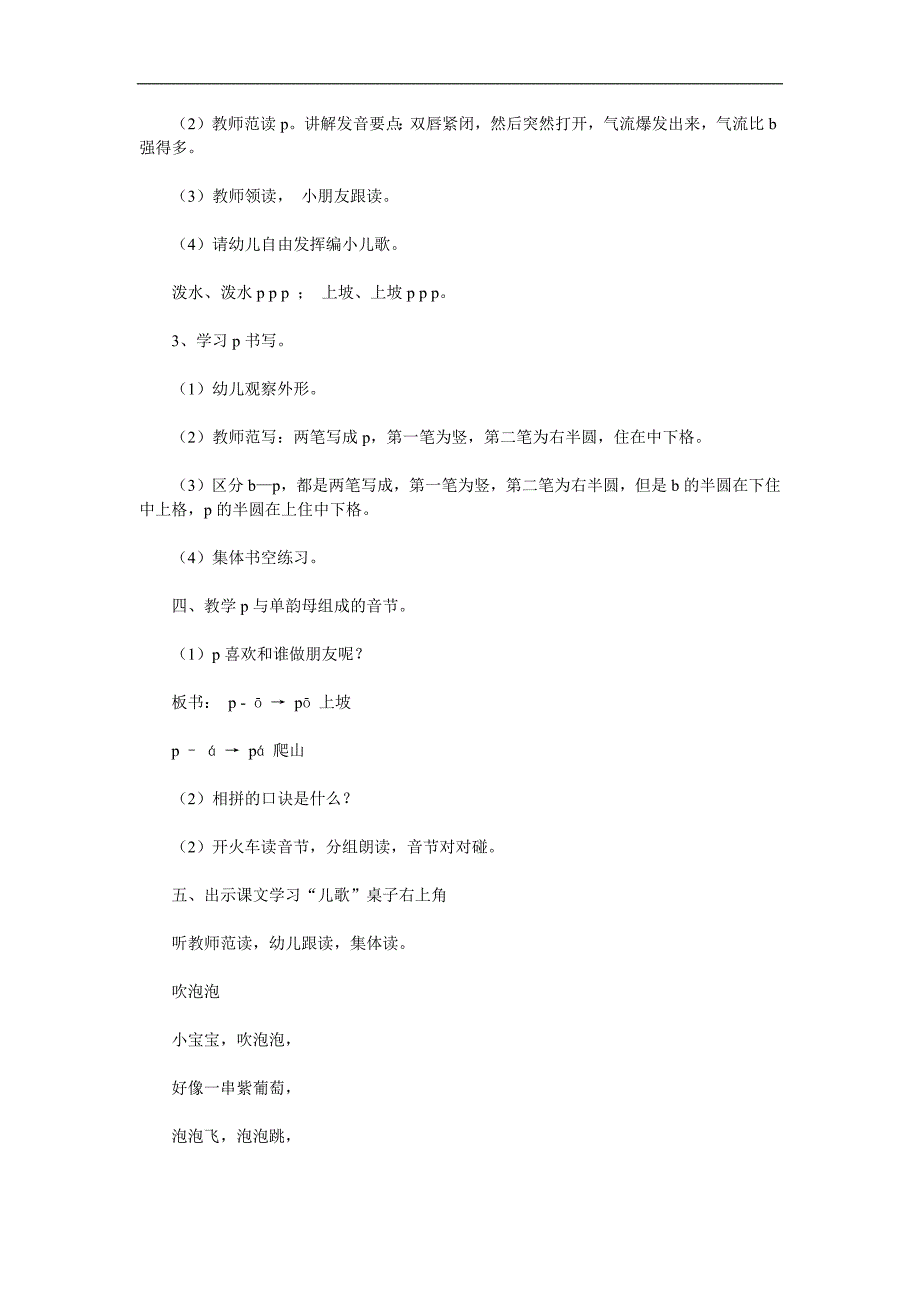 （2）教师范读 p。讲解发音要点：双唇紧闭，然后突然打开，气流爆发出来，气流比 b 强得多。

（3）教师领读， 小朋友跟读。

（4）请幼儿自由发挥编小儿歌。

泼水、泼水 p p p ； 上坡、上坡 p p p。

3、学习 p 书写。

（1）幼儿观察外形。

（2）教师范写：两笔写成 p，第一笔为竖，第二笔为右半圆，住在中下格。

（3）区分 b—p，都是两笔写成，第一笔为竖，第二笔为右半圆，但是 b 的半圆在下住中上格，p 的半圆在上住中下格。

（4）集体书空练习。

四、教学 p 与单韵母组成的音节。

（1）p 喜欢和谁做朋友呢？

板书： p - ō → pō 上坡

p － á → pá 爬山

（2）相拼的口诀是什么？

（2）开火车读音节，分组朗读，音节对对碰。

五、出示课文学习“儿歌”桌子右上角

听教师范读，幼儿跟读，集体读。

吹泡泡

小宝宝，吹泡泡，

好像一串紫葡萄，

泡泡飞，泡泡跳，